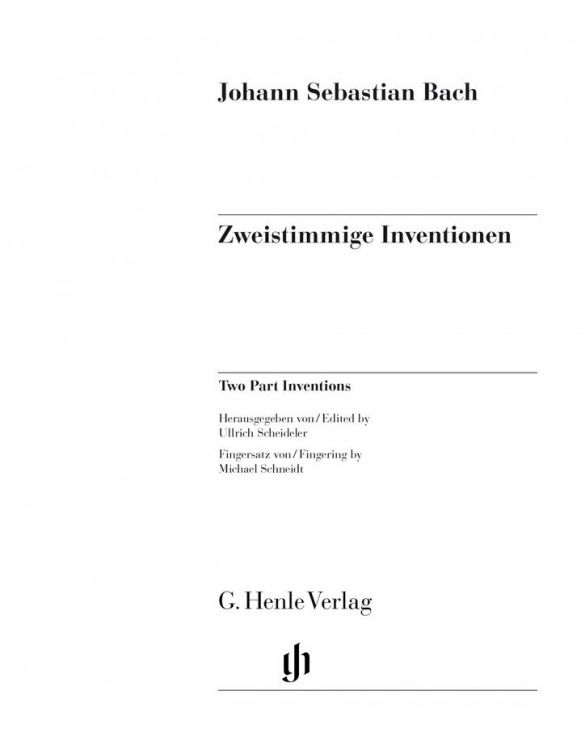 Johann Sebastian Bach

Zweistimmige Inventionen

Two Part Inventions

Herausgegeben von / Edited by
Ullrich Scheideler

Fingersatz von / Fingering by
Michael Schneidt

G. Henle Verlag

gh